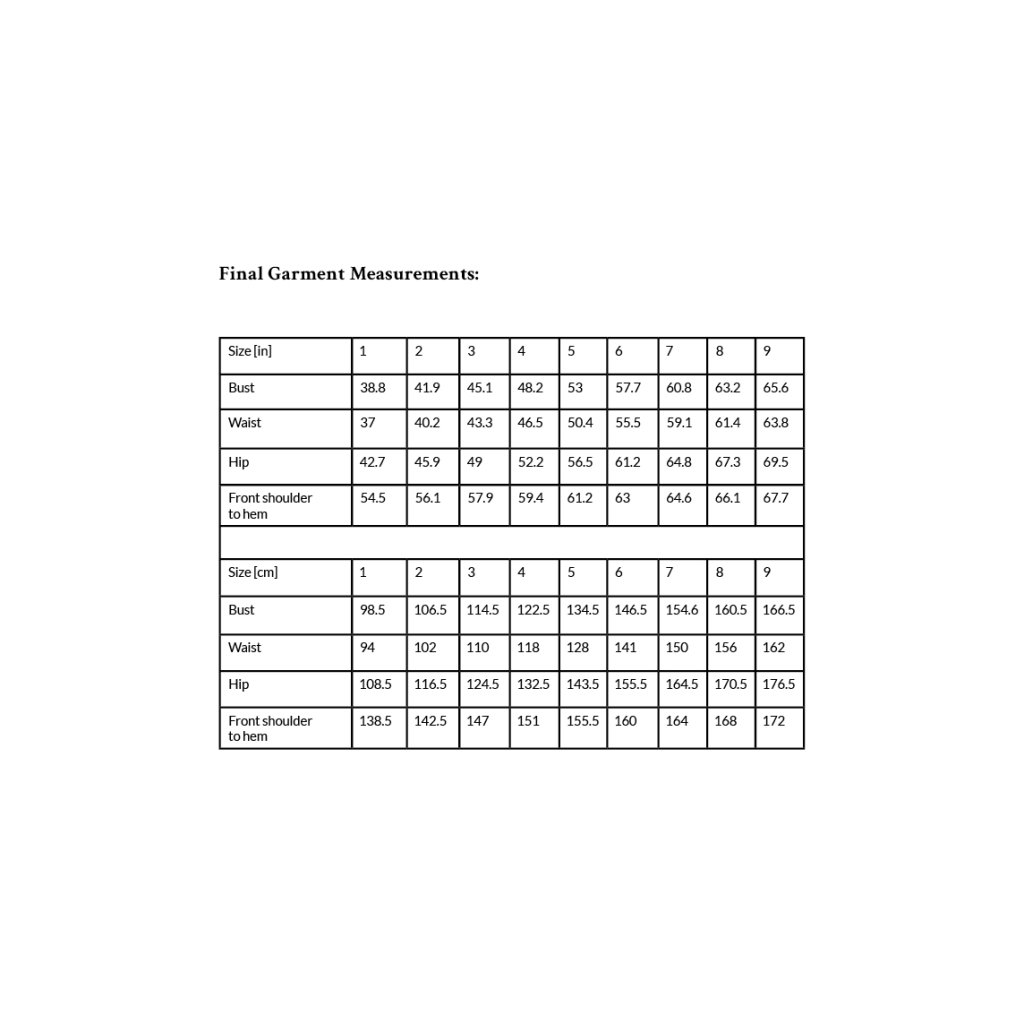 Final Garment Measurements:

| Size [in] | 1 | 2 | 3 | 4 | 5 | 6 | 7 | 8 | 9 |
|---|---|---|---|---|---|---|---|---|---|
| Bust | 38.8 | 41.9 | 45.1 | 48.2 | 53 | 57.7 | 60.8 | 63.2 | 65.6 |
| Waist | 37 | 40.2 | 43.3 | 46.5 | 50.4 | 55.5 | 59.1 | 61.4 | 63.8 |
| Hip | 42.7 | 45.9 | 49 | 52.2 | 56.5 | 61.2 | 64.8 | 67.3 | 69.5 |
| Front shoulder to hem | 54.5 | 56.1 | 57.9 | 59.4 | 61.2 | 63 | 64.6 | 66.1 | 67.7 |
| | | | | | | | | | |
| Size [cm] | 1 | 2 | 3 | 4 | 5 | 6 | 7 | 8 | 9 |
| Bust | 98.5 | 106.5 | 114.5 | 122.5 | 134.5 | 146.5 | 154.6 | 160.5 | 166.5 |
| Waist | 94 | 102 | 110 | 118 | 128 | 141 | 150 | 156 | 162 |
| Hip | 108.5 | 116.5 | 124.5 | 132.5 | 143.5 | 155.5 | 164.5 | 170.5 | 176.5 |
| Front shoulder to hem | 138.5 | 142.5 | 147 | 151 | 155.5 | 160 | 164 | 168 | 172 |